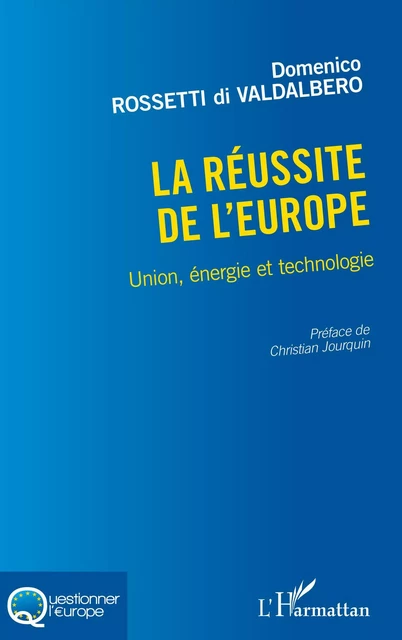 Domenico
ROSSETTI di VALDALBERO

LA RÉUSSITE DE L'EUROPE

Union, énergie et technologie

Préface de
Christian Jourquin

Questionner l'€urope

L'Harmattan